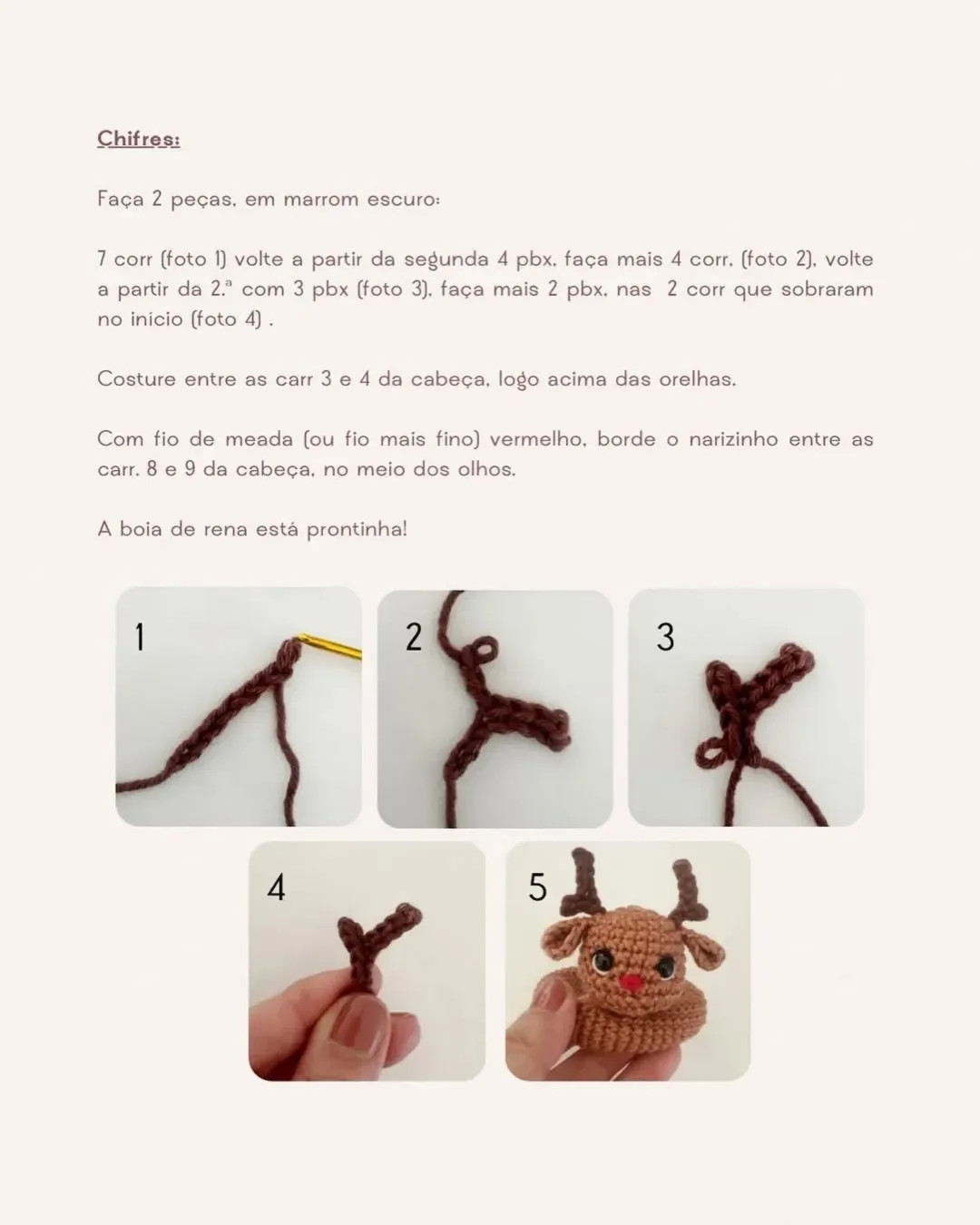 Chifres:

Faça 2 peças, em marrom escuro:

7 corr (foto 1) volte a partir da segunda 4 pbx, faça mais 4 corr, (foto 2), volte a partir da 2.ª com 3 pbx (foto 3), faça mais 2 pbx, nas 2 corr que sobraram no inicio (foto 4) .

Costure entre as carr 3 e 4 da cabeça, logo acima das orelhas.

Com fio de meada (ou fio mais fino) vermelho, borde o narizinho entre as carr. 8 e 9 da cabeça, no meio dos olhos.

A boia de rena está prontinha!

1

2

3

4

5